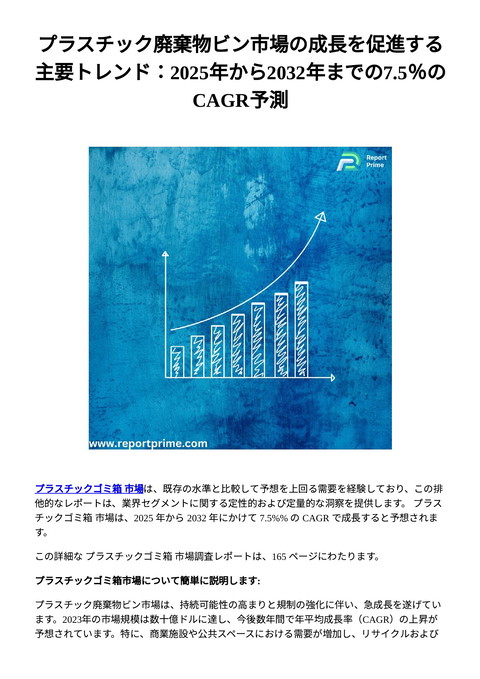 プラスチック廃棄物ビン市場の成長を促進する主要トレンド：2025年から2032年までの7.5%のCAGR予測

Report Prime

www.reportprime.com

プラスチックゴミ箱 市場は、既存の水準と比較して予想を上回る需要を経験しており、この排他的なレポートは、業界セグメントに関する定性的および定量的な洞察を提供します。 プラスチックゴミ箱 市場は、2025 年から 2032 年にかけて 7.5%% の CAGR で成長すると予想されます。

この詳細な プラスチックゴミ箱 市場調査レポートは、165 ページにわたります。

プラスチックゴミ箱市場について簡単に説明します:

プラスチック廃棄物ビン市場は、持続可能性の高まりと規制の強化に伴い、急成長を遂げています。2023年の市場規模は数十億ドルに達し、今後数年間で年平均成長率（CAGR）の上昇が予想されています。特に、商業施設や公共スペースにおける需要が増加し、リサイクルおよび